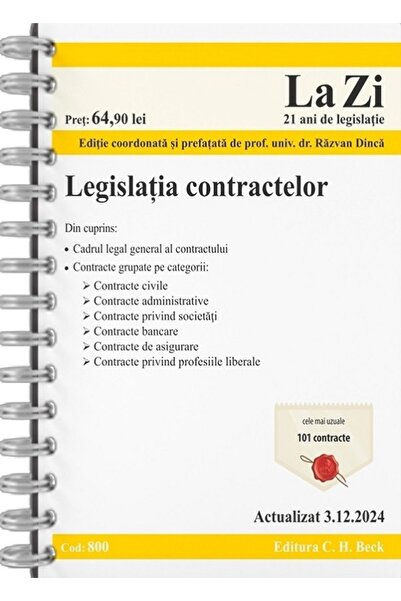 La Zi
Preț: 64,90 lei
21 ani de legislație

Ediție coordonată și prefațată de prof. univ. dr. Răzvan Dincă

Legislația contractelor

Din cuprins:
• Cadrul legal general al contractului
• Contracte grupate pe categorii:
➢ Contracte civile
➢ Contracte administrative
➢ Contracte privind societăți
➢ Contracte bancare
➢ Contracte de asigurare
➢ Contracte privind profesiile liberale

cele mai uzuale
101 contracte

Actualizat 3.12.2024

Cod: 800
Editura C. H. Beck